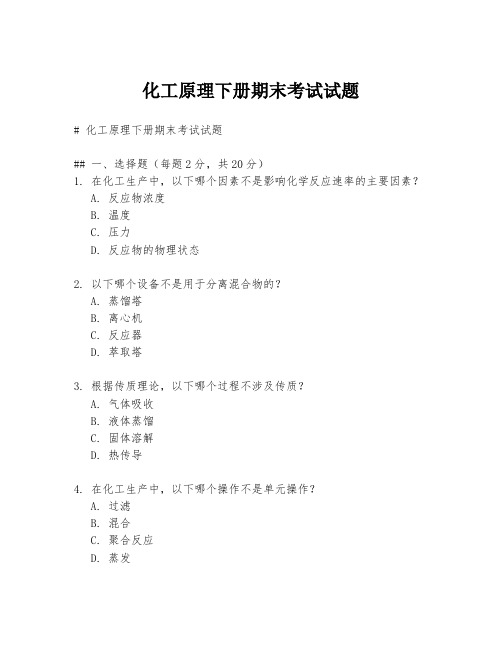 化工原理下册期末考试试题

# 化工原理下册期末考试试题

## 一、选择题（每题2分，共20分）

1. 在化工生产中，以下哪个因素不是影响化学反应速率的主要因素？
A. 反应物浓度
B. 温度
C. 压力
D. 反应物的物理状态

2. 以下哪个设备不是用于分离混合物的？
A. 蒸馏塔
B. 离心机
C. 反应器
D. 萃取塔

3. 根据传质理论，以下哪个过程不涉及传质？
A. 气体吸收
B. 液体蒸馏
C. 固体溶解
D. 热传导

4. 在化工生产中，以下哪个操作不是单元操作？
A. 过滤
B. 混合
C. 聚合反应
D. 蒸发